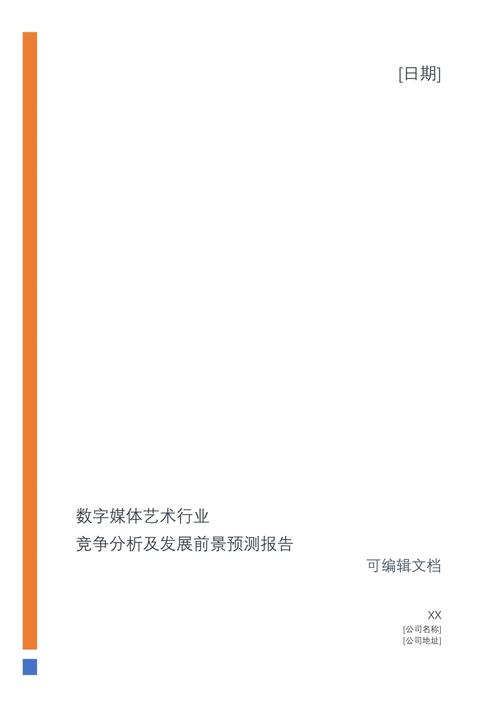 [日期]

数字媒体艺术行业
竞争分析及发展前景预测报告

可编辑文档

XX
[公司名称]
[公司地址]